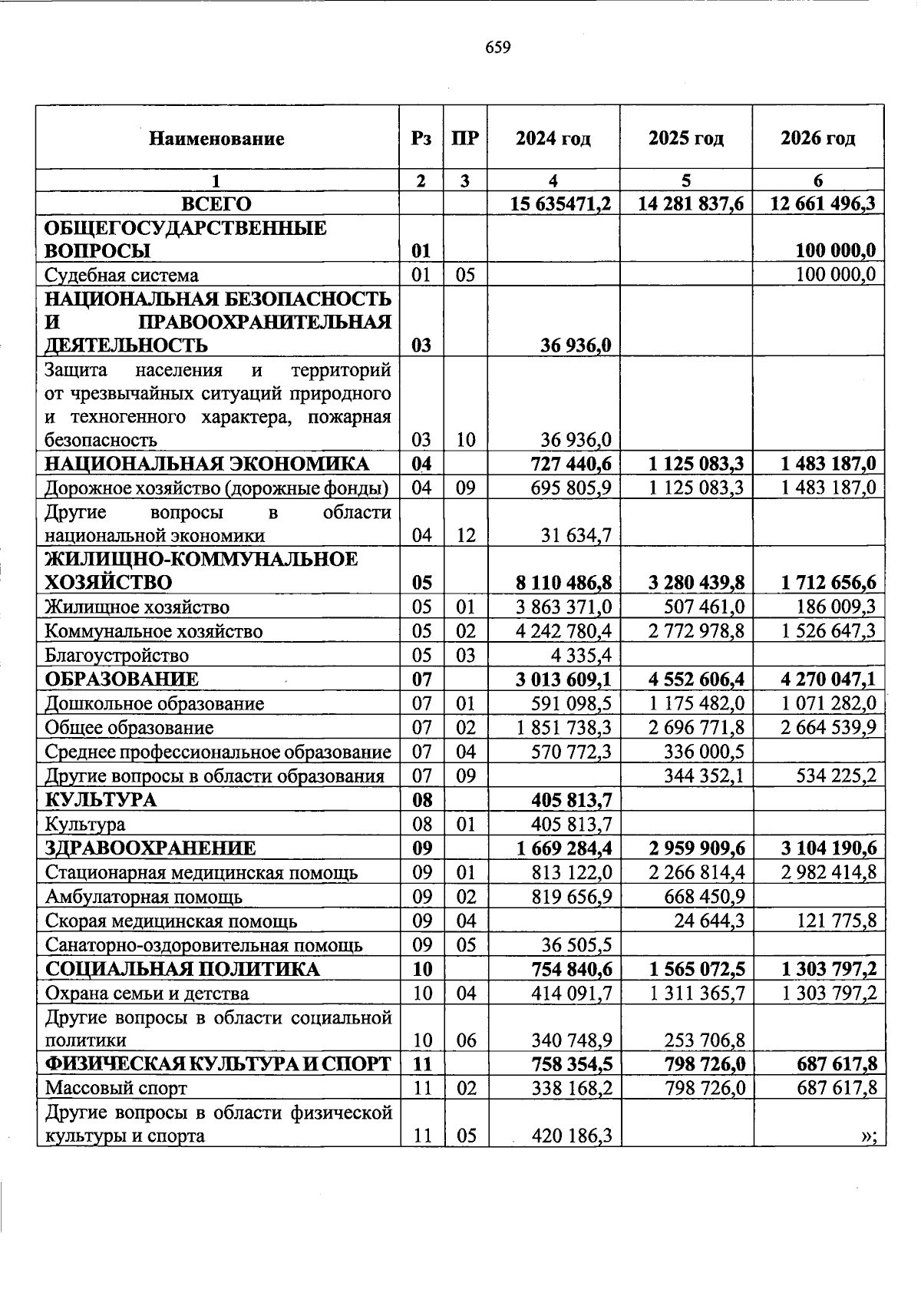 659

| Наименование | Рз | ПР | 2024 год | 2025 год | 2026 год |
|---|---|---|---|---|---|
| 1 | 2 | 3 | 4 | 5 | 6 |
| ВСЕГО | | | 15 635471,2 | 14 281 837,6 | 12 661 496,3 |
| ОБЩЕГОСУДАРСТВЕННЫЕ ВОПРОСЫ | 01 | | | | 100 000,0 |
| Судебная система | 01 | 05 | | | 100 000,0 |
| НАЦИОНАЛЬНАЯ БЕЗОПАСНОСТЬ И ПРАВООХРАНИТЕЛЬНАЯ ДЕЯТЕЛЬНОСТЬ | 03 | | 36 936,0 | | |
| Защита населения и территорий от чрезвычайных ситуаций природного и техногенного характера, пожарная безопасность | 03 | 10 | 36 936,0 | | |
| НАЦИОНАЛЬНАЯ ЭКОНОМИКА | 04 | | 727 440,6 | 1 125 083,3 | 1 483 187,0 |
| Дорожное хозяйство (дорожные фонды) | 04 | 09 | 695 805,9 | 1 125 083,3 | 1 483 187,0 |
| Другие вопросы в области национальной экономики | 04 | 12 | 31 634,7 | | |
| ЖИЛИЩНО-КОММУНАЛЬНОЕ ХОЗЯЙСТВО | 05 | | 8 110 486,8 | 3 280 439,8 | 1 712 656,6 |
| Жилищное хозяйство | 05 | 01 | 3 863 371,0 | 507 461,0 | 186 009,3 |
| Коммунальное хозяйство | 05 | 02 | 4 242 780,4 | 2 772 978,8 | 1 526 647,3 |
| Благоустройство | 05 | 03 | 4 335,4 | | |
| ОБРАЗОВАНИЕ | 07 | | 3 013 609,1 | 4 552 606,4 | 4 270 047,1 |
| Дошкольное образование | 07 | 01 | 591 098,5 | 1 175 482,0 | 1 071 282,0 |
| Общее образование | 07 | 02 | 1 851 738,3 | 2 696 771,8 | 2 664 539,9 |
| Среднее профессиональное образование | 07 | 04 | 570 772,3 | 336 000,5 | |
| Другие вопросы в области образования | 07 | 09 | | 344 352,1 | 534 225,2 |
| КУЛЬТУРА | 08 | | 405 813,7 | | |
| Культура | 08 | 01 | 405 813,7 | | |
| ЗДРАВООХРАНЕНИЕ | 09 | | 1 669 284,4 | 2 959 909,6 | 3 104 190,6 |
| Стационарная медицинская помощь | 09 | 01 | 813 122,0 | 2 266 814,4 | 2 982 414,8 |
| Амбулаторная помощь | 09 | 02 | 819 656,9 | 668 450,9 | |
| Скорая медицинская помощь | 09 | 04 | | 24 644,3 | 121 775,8 |
| Санаторно-оздоровительная помощь | 09 | 05 | 36 505,5 | | |
| СОЦИАЛЬНАЯ ПОЛИТИКА | 10 | | 754 840,6 | 1 565 072,5 | 1 303 797,2 |
| Охрана семьи и детства | 10 | 04 | 414 091,7 | 1 311 365,7 | 1 303 797,2 |
| Другие вопросы в области социальной политики | 10 | 06 | 340 748,9 | 253 706,8 | |
| ФИЗИЧЕСКАЯ КУЛЬТУРА И СПОРТ | 11 | | 758 354,5 | 798 726,0 | 687 617,8 |
| Массовый спорт | 11 | 02 | 338 168,2 | 798 726,0 | 687 617,8 |
| Другие вопросы в области физической культуры и спорта | 11 | 05 | 420 186,3 | | »; |